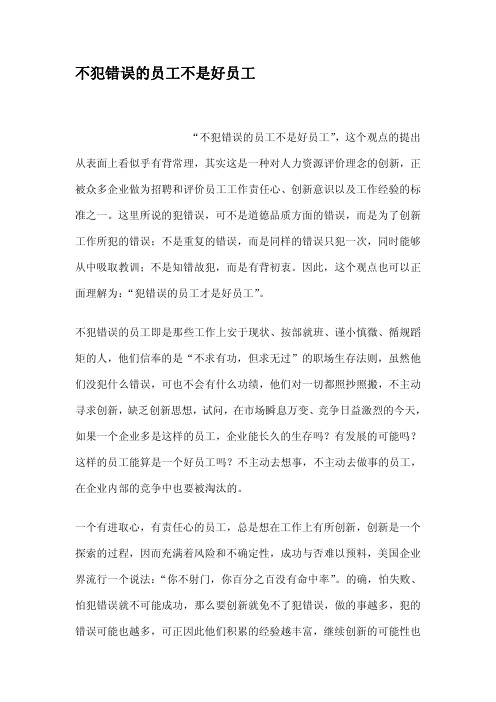 不犯错误的员工不是好员工

“不犯错误的员工不是好员工”，这个观点的提出从表面上看似乎有背常理，其实这是一种对人力资源评价理念的创新，正被众多企业做为招聘和评价员工工作责任心、创新意识以及工作经验的标准之一。这里所说的犯错误，可不是道德品质方面的错误，而是为了创新工作所犯的错误：不是重复的错误，而是同样的错误只犯一次，同时能够从中吸取教训；不是知错故犯，而是有背初衷。因此，这个观点也可以正面理解为：“犯错误的员工才是好员工”。

不犯错误的员工即是那些工作上安于现状、按部就班、谨小慎微、循规蹈矩的人，他们信奉的是“不求有功，但求无过”的职场生存法则，虽然他们没犯什么错误，可也不会有什么功绩，他们对一切都照抄照搬，不主动寻求创新，缺乏创新思想，试问，在市场瞬息万变、竞争日益激烈的今天，如果一个企业多是这样的员工，企业能长久的生存吗？有发展的可能吗？这样的员工能算是一个好员工吗？不主动去想事，不主动去做事的员工，在企业内部的竞争中也要被淘汰的。

一个有进取心，有责任心的员工，总是想在工作上有所创新，创新是一个探索的过程，因而充满着风险和不确定性，成功与否难以预料，美国企业界流行一个说法：“你不射门，你百分之百没有命中率”。的确，怕失败、怕犯错误就不可能成功，那么要创新就免不了犯错误，做的事越多，犯的错误可能也越多，可正因此他们积累的经验越丰富，继续创新的可能性也